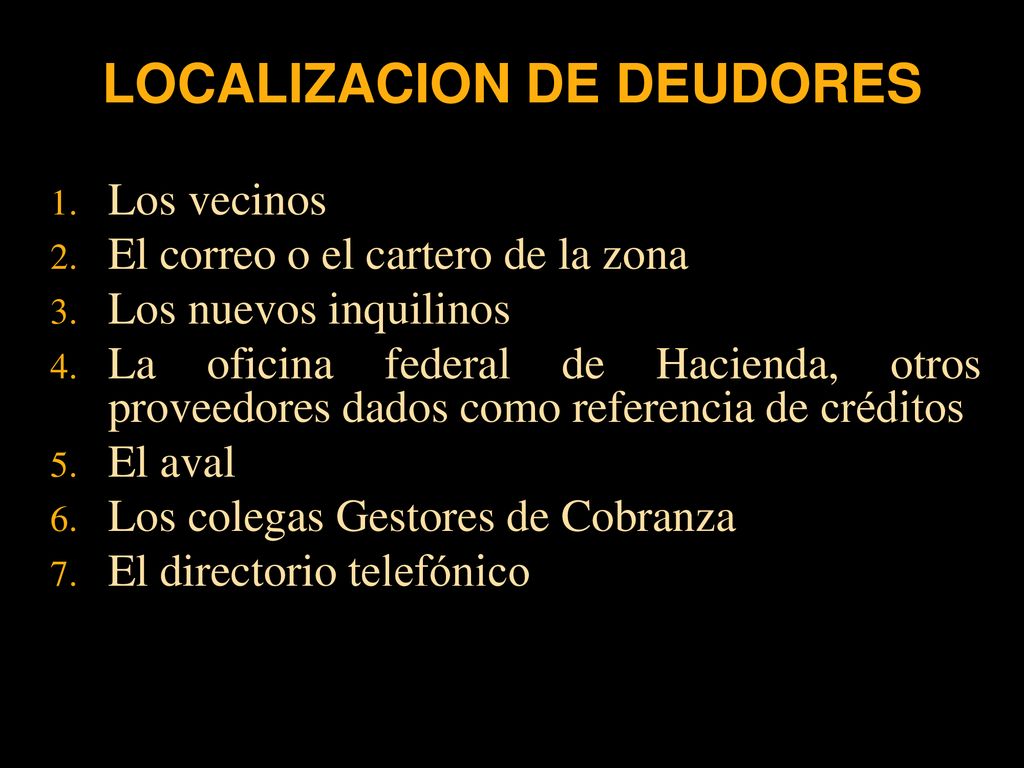 LOCALIZACION DE DEUDORES

1. Los vecinos
2. El correo o el cartero de la zona
3. Los nuevos inquilinos
4. La oficina federal de Hacienda, otros proveedores dados como referencia de créditos
5. El aval
6. Los colegas Gestores de Cobranza
7. El directorio telefónico